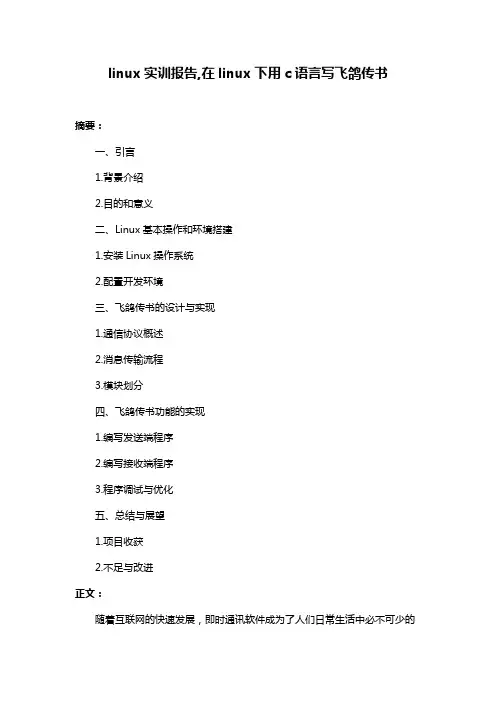 linux 实训报告,在 linux 下用 c 语言写飞鸽传书

摘要：

一、引言

1.背景介绍

2.目的和意义

二、Linux 基本操作和环境搭建

1.安装 Linux 操作系统

2.配置开发环境

三、飞鸽传书的设计与实现

1.通信协议概述

2.消息传输流程

3.模块划分

四、飞鸽传书功能的实现

1.编写发送端程序

2.编写接收端程序

3.程序调试与优化

五、总结与展望

1.项目收获

2.不足与改进

正文：

随着互联网的快速发展，即时通讯软件成为了人们日常生活中必不可少的